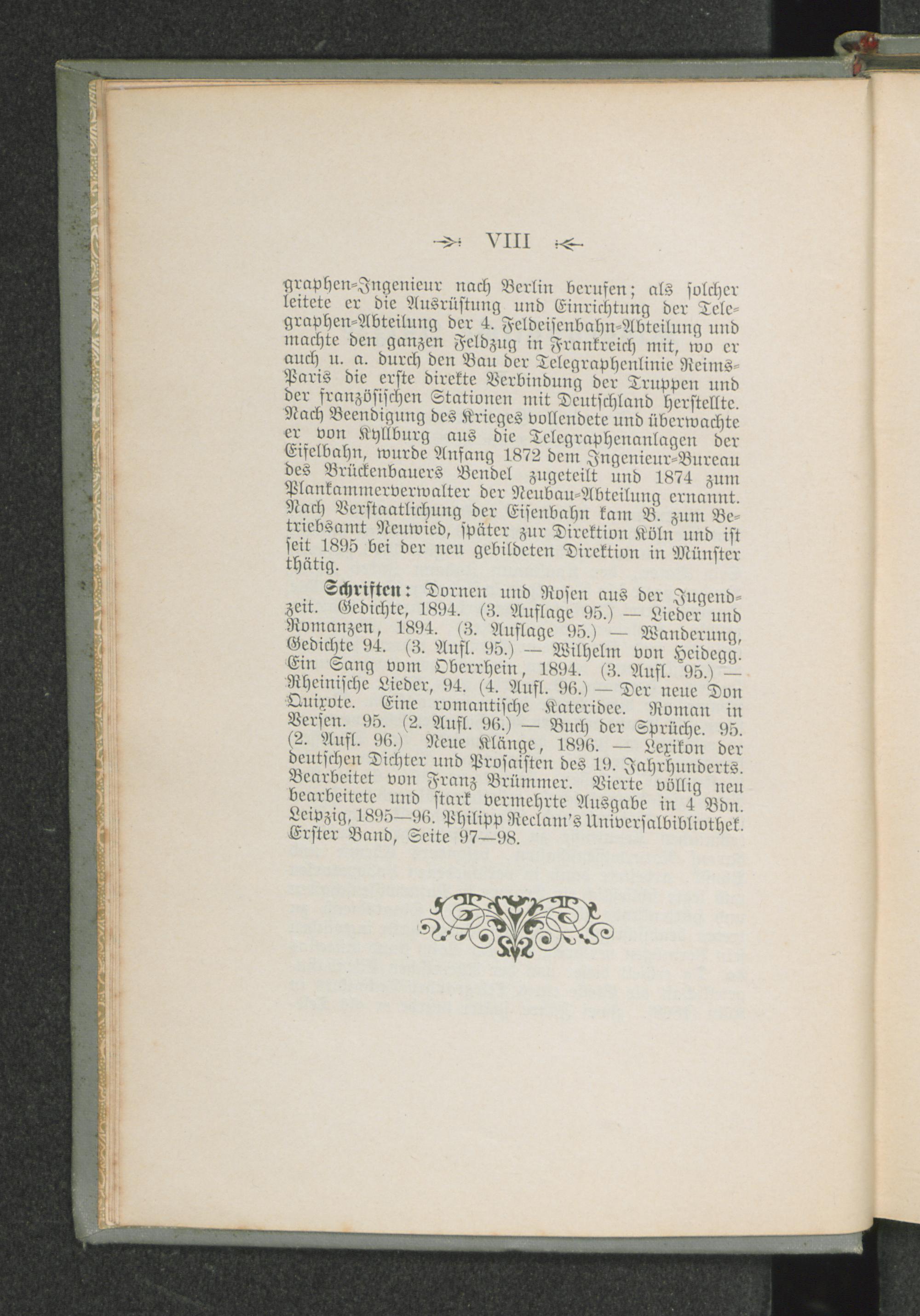 VIII

graphen-Ingenieur nach Berlin berufen; als solcher leitete er die Ausrüstung und Einrichtung der Telegraphen-Abteilung der 4. Feldeisenbahn-Abteilung und machte den ganzen Feldzug in Frankreich mit, wo er auch u. a. durch den Bau der Telegraphenlinie Reims-Paris die erste direkte Verbindung der Truppen und der französischen Stationen mit Deutschland herstellte. Nach Beendigung des Krieges vollendete und überwachte er von Kyllburg aus die Telegraphenanlagen der Eifelbahn, wurde Anfang 1872 dem Ingenieur-Bureau des Brückenbauers Bendel zugeteilt und 1874 zum Plankammerverwalter der Neubau-Abteilung ernannt. Nach Verstaatlichung der Eisenbahn kam B. zum Betriebsamt Neuwied, später zur Direktion Köln und ist seit 1895 bei der neu gebildeten Direktion in Münster thätig.

Schriften: Dornen und Rosen aus der Jugendzeit. Gedichte, 1894. (3. Auflage 95.) — Lieder und Romanzen, 1894. (3. Auflage 95.) — Wanderung, Gedichte 94. (3. Aufl. 95.) — Wilhelm von Heidegg. Ein Sang vom Oberrhein, 1894. (3. Aufl. 95.) — Rheinische Lieder, 94. (4. Aufl. 96.) — Der neue Don Quixote. Eine romantische Kateridee. Roman in Versen. 95. (2. Aufl. 96.) — Buch der Sprüche. 95. (2. Aufl. 96.) Neue Klänge, 1896. — Lexikon der deutschen Dichter und Prosaisten des 19. Jahrhunderts. Bearbeitet von Franz Brümmer. Vierte völlig neu bearbeitete und stark vermehrte Ausgabe in 4 Bdn. Leipzig, 1895—96. Philipp Reclam's Universalbibliothek. Erster Band, Seite 97—98.